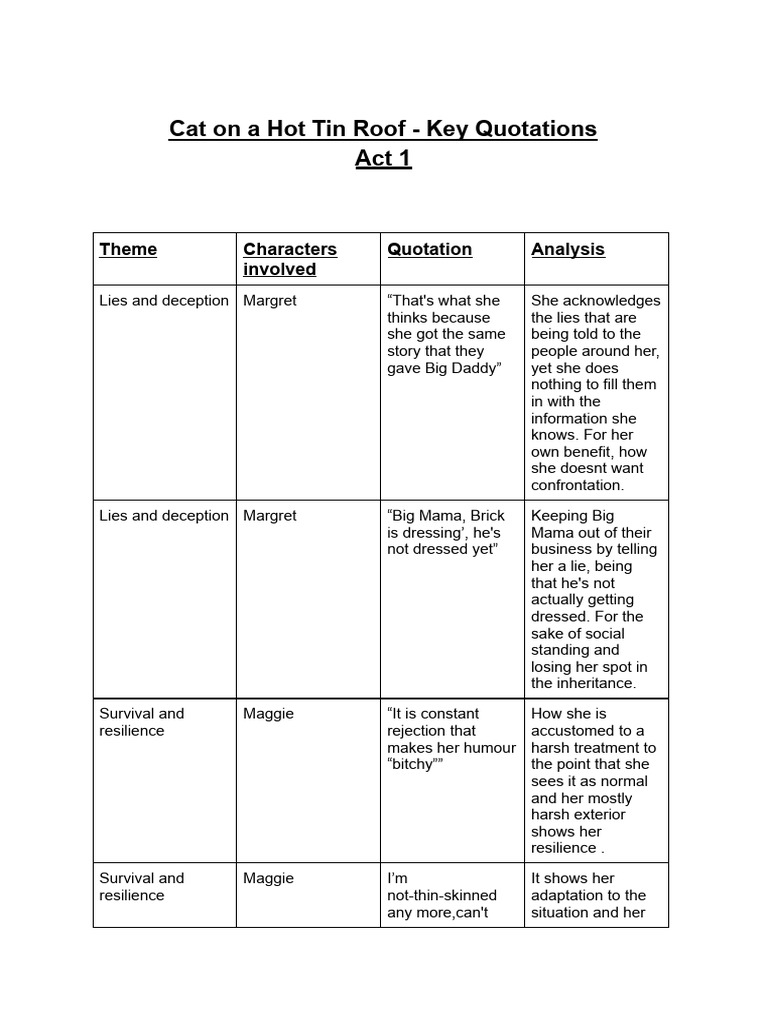 Cat on a Hot Tin Roof - Key Quotations
Act 1

| Theme | Characters involved | Quotation | Analysis |
|---|---|---|---|
| Lies and deception | Margret | "That's what she thinks because she got the same story that they gave Big Daddy" | She acknowledges the lies that are being told to the people around her, yet she does nothing to fill them in with the information she knows. For her own benefit, how she doesnt want confrontation. |
| Lies and deception | Margret | "Big Mama, Brick is dressing', he's not dressed yet" | Keeping Big Mama out of their business by telling her a lie, being that he's not actually getting dressed. For the sake of social standing and losing her spot in the inheritance. |
| Survival and resilience | Maggie | "It is constant rejection that makes her humour "bitchy"" | How she is accustomed to a harsh treatment to the point that she sees it as normal and her mostly harsh exterior shows her resilience . |
| Survival and resilience | Maggie | I'm not-thin-skinned any more,can't | It shows her adaptation to the situation and her |